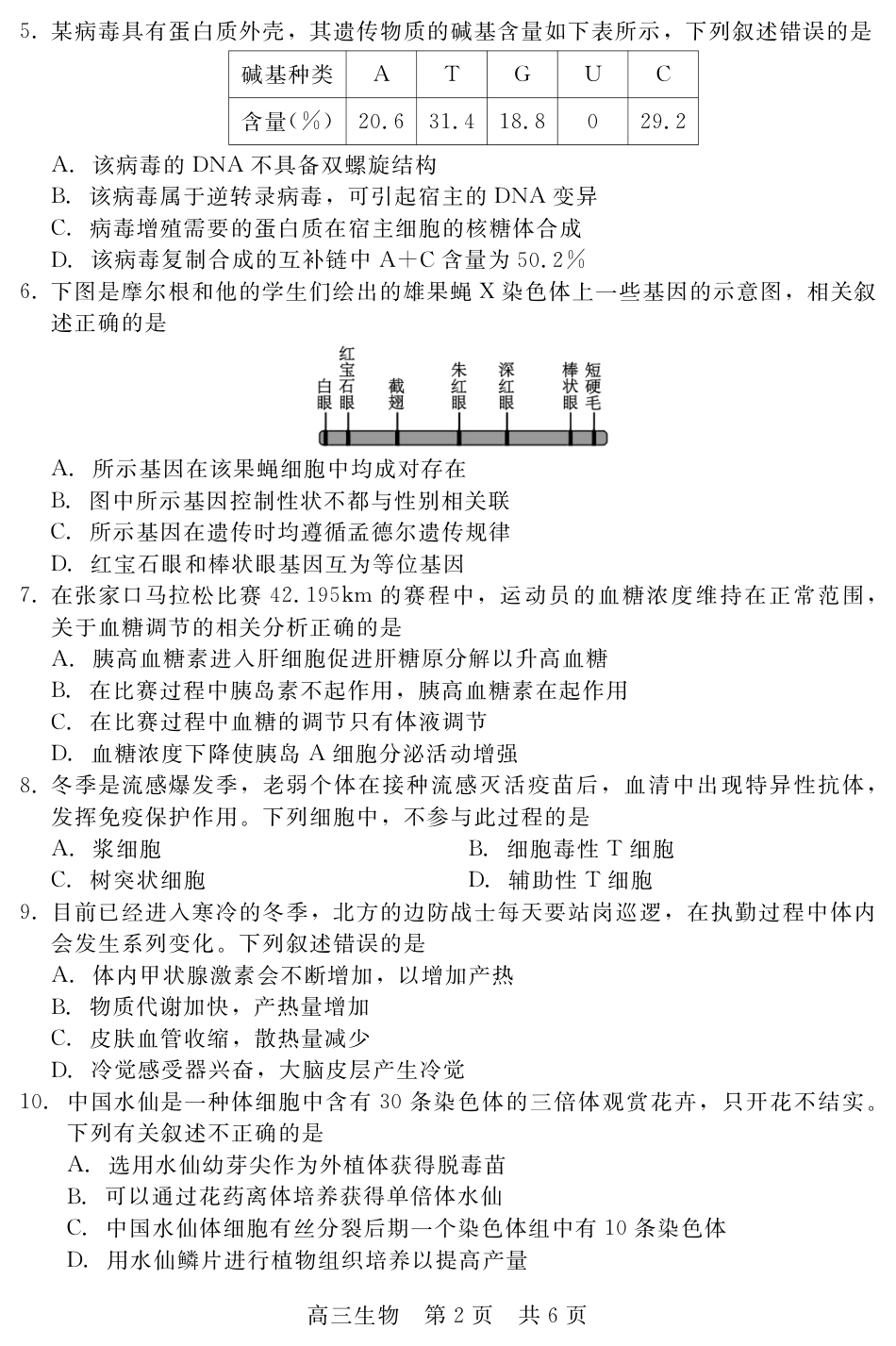 5. 某病毒具有蛋白质外壳，其遗传物质的碱基含量如下表所示，下列叙述错误的是

| 碱基种类 | A | T | G | U | C |
|---|---|---|---|---|---|
| 含量(%) | 20.6 | 31.4 | 18.8 | 0 | 29.2 |

A. 该病毒的 DNA 不具备双螺旋结构
B. 该病毒属于逆转录病毒，可引起宿主的 DNA 变异
C. 病毒增殖需要的蛋白质在宿主细胞的核糖体合成
D. 该病毒复制合成的互补链中 A+C 含量为 50.2%

6. 下图是摩尔根和他的学生们绘出的雄果蝇 X 染色体上一些基因的示意图，相关叙述正确的是

白眼 红宝石眼 截翅 朱红眼 深红眼 棒状眼 短硬毛

A. 所示基因在该果蝇细胞中均成对存在
B. 图中所示基因控制性状不都与性别相关联
C. 所示基因在遗传时均遵循孟德尔遗传规律
D. 红宝石眼和棒状眼基因互为等位基因

7. 在张家口马拉松比赛 42.195km 的赛程中，运动员的血糖浓度维持在正常范围，关于血糖调节的相关分析正确的是
A. 胰高血糖素进入肝细胞促进肝糖原分解以升高血糖
B. 在比赛过程中胰岛素不起作用，胰高血糖素在起作用
C. 在比赛过程中血糖的调节只有体液调节
D. 血糖浓度下降使胰岛 A 细胞分泌活动增强

8. 冬季是流感爆发季，老弱个体在接种流感灭活疫苗后，血清中出现特异性抗体，发挥免疫保护作用。下列细胞中，不参与此过程的是
A. 浆细胞
B. 细胞毒性 T 细胞
C. 树突状细胞
D. 辅助性 T 细胞

9. 目前已经进入寒冷的冬季，北方的边防战士每天要站岗巡逻，在执勤过程中体内会发生系列变化。下列叙述错误的是
A. 体内甲状腺激素会不断增加，以增加产热
B. 物质代谢加快，产热量增加
C. 皮肤血管收缩，散热量减少
D. 冷觉感受器兴奋，大脑皮层产生冷觉

10. 中国水仙是一种体细胞中含有 30 条染色体的三倍体观赏花卉，只开花不结实。下列有关叙述不正确的是
A. 选用水仙幼芽尖作为外植体获得脱毒苗
B. 可以通过花药离体培养获得单倍体水仙
C. 中国水仙体细胞有丝分裂后期一个染色体组中有 10 条染色体
D. 用水仙鳞片进行植物组织培养以提高产量

高三生物 第 2 页 共 6 页